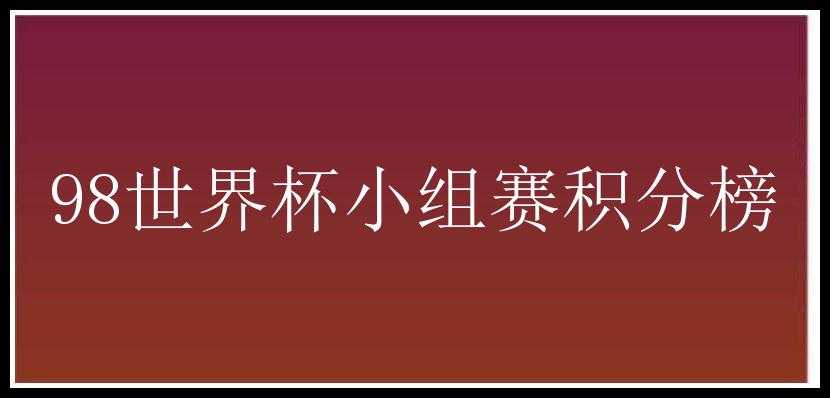 98世界杯小组赛积分榜